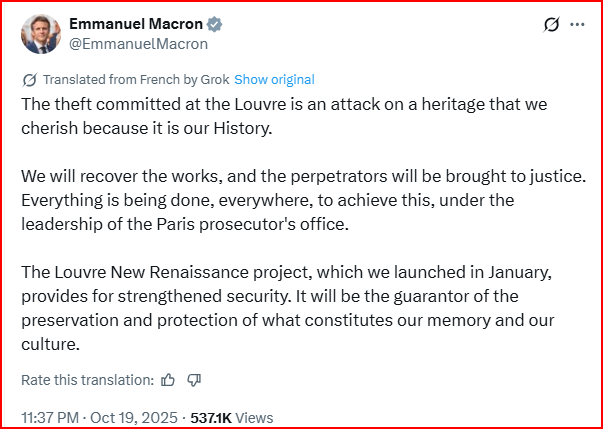 Emmanuel Macron
@EmmanuelMacron

Translated from French by Grok Show original

The theft committed at the Louvre is an attack on a heritage that we cherish because it is our History.

We will recover the works, and the perpetrators will be brought to justice. Everything is being done, everywhere, to achieve this, under the leadership of the Paris prosecutor's office.

The Louvre New Renaissance project, which we launched in January, provides for strengthened security. It will be the guarantor of the preservation and protection of what constitutes our memory and our culture.

Rate this translation:

11:37 PM · Oct 19, 2025 · 537.1K Views